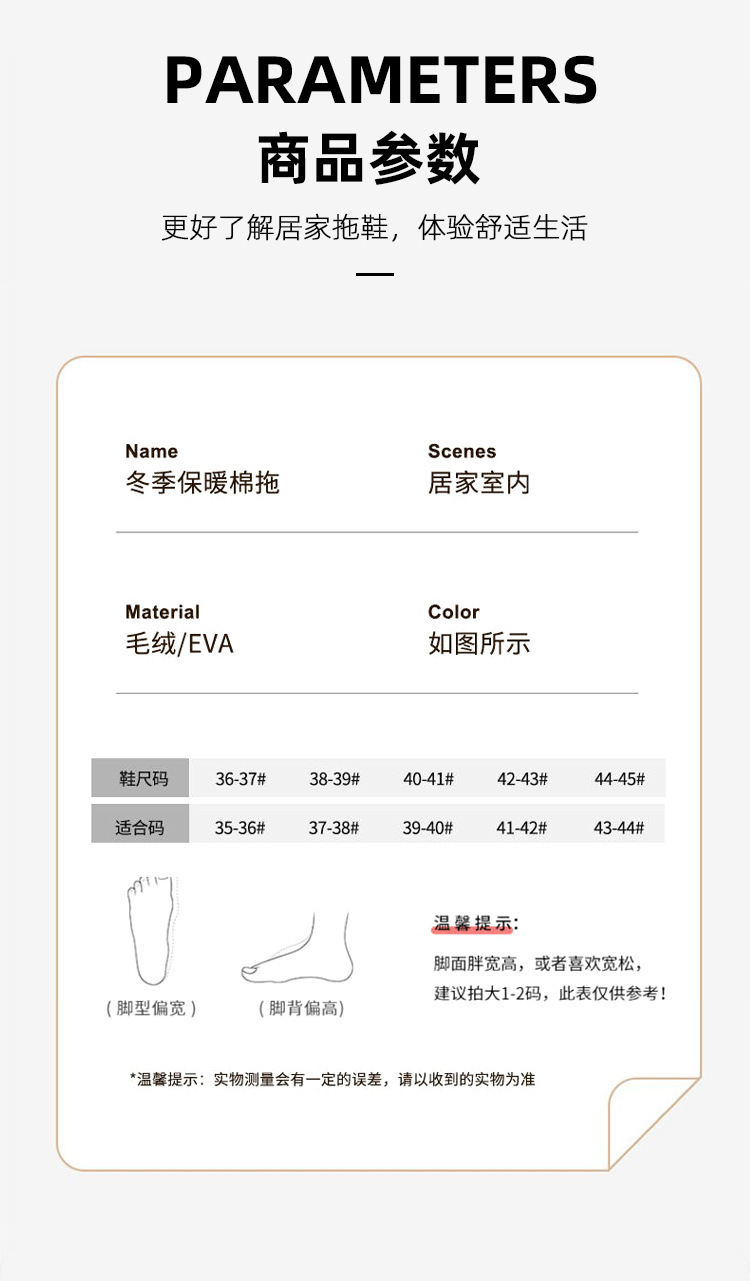 PARAMETERS
商品参数

更好了解居家拖鞋，体验舒适生活

Name
冬季保暖棉拖

Scenes
居家室内

Material
毛绒/EVA

Color
如图所示

| 鞋尺码 | 36-37# | 38-39# | 40-41# | 42-43# | 44-45# |
|---|---|---|---|---|---|
| 适合码 | 35-36# | 37-38# | 39-40# | 41-42# | 43-44# |

（脚型偏宽）

（脚背偏高）

温馨提示:
脚面胖宽高，或者喜欢宽松，
建议拍大1-2码，此表仅供参考！

*温馨提示：实物测量会有一定的误差，请以收到的实物为准